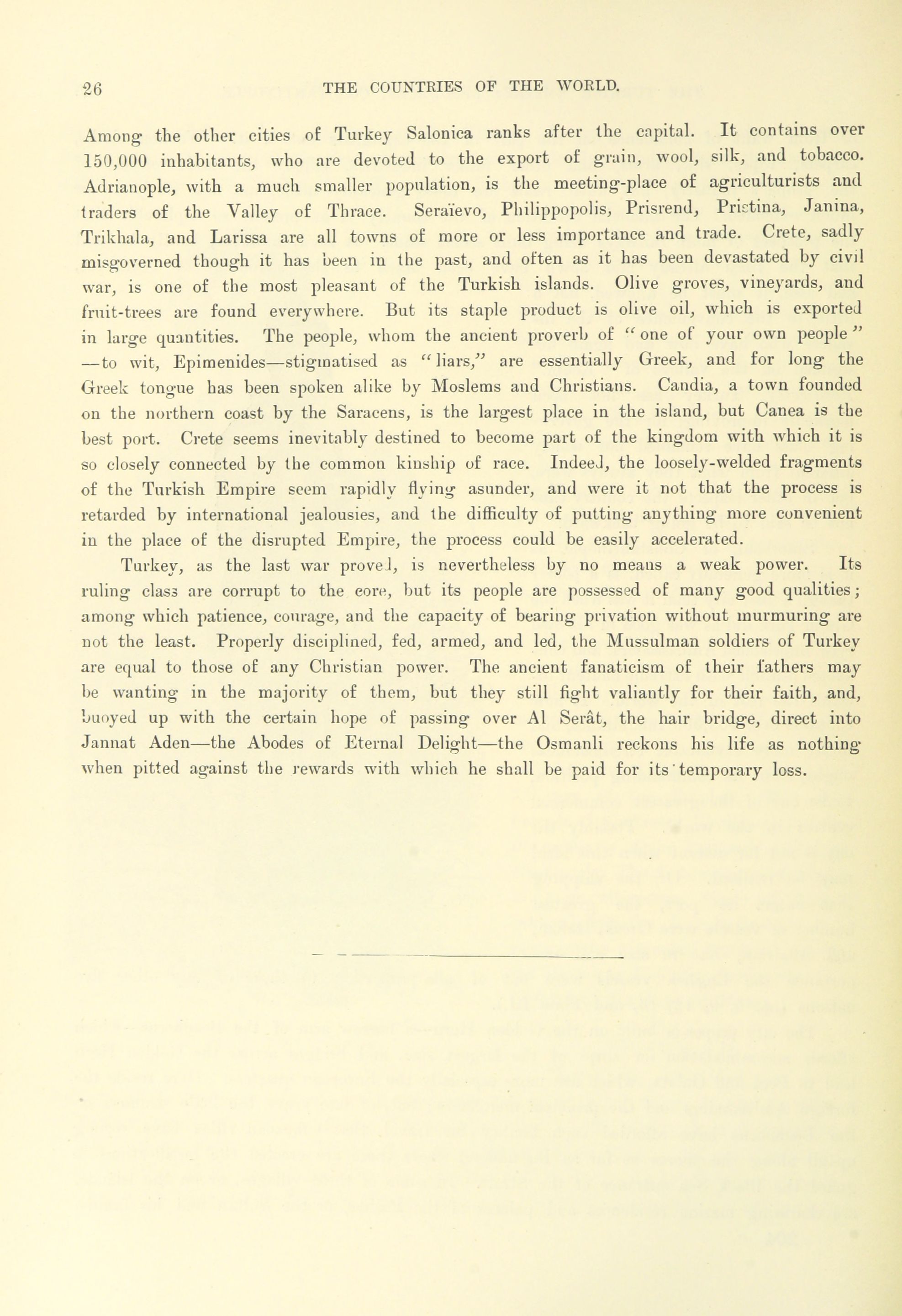 26 THE COUNTRIES OF THE WORLD.

Among the other cities of Turkey Salonica ranks after the capital. It contains over 150,000 inhabitants, who are devoted to the export of grain, wool, silk, and tobacco. Adrianople, with a much smaller population, is the meeting-place of agriculturists and traders of the Valley of Thrace. Seraïevo, Philippopolis, Prisrend, Pristina, Janina, Trikhala, and Larissa are all towns of more or less importance and trade. Crete, sadly misgoverned though it has been in the past, and often as it has been devastated by civil war, is one of the most pleasant of the Turkish islands. Olive groves, vineyards, and fruit-trees are found everywhere. But its staple product is olive oil, which is exported in large quantities. The people, whom the ancient proverb of "one of your own people" —to wit, Epimenides—stigmatised as "liars," are essentially Greek, and for long the Greek tongue has been spoken alike by Moslems and Christians. Candia, a town founded on the northern coast by the Saracens, is the largest place in the island, but Canea is the best port. Crete seems inevitably destined to become part of the kingdom with which it is so closely connected by the common kinship of race. Indeed, the loosely-welded fragments of the Turkish Empire seem rapidly flying asunder, and were it not that the process is retarded by international jealousies, and the difficulty of putting anything more convenient in the place of the disrupted Empire, the process could be easily accelerated.

Turkey, as the last war proved, is nevertheless by no means a weak power. Its ruling class are corrupt to the core, but its people are possessed of many good qualities; among which patience, courage, and the capacity of bearing privation without murmuring are not the least. Properly disciplined, fed, armed, and led, the Mussulman soldiers of Turkey are equal to those of any Christian power. The ancient fanaticism of their fathers may be wanting in the majority of them, but they still fight valiantly for their faith, and, buoyed up with the certain hope of passing over Al Serât, the hair bridge, direct into Jannat Aden—the Abodes of Eternal Delight—the Osmanli reckons his life as nothing when pitted against the rewards with which he shall be paid for its temporary loss.